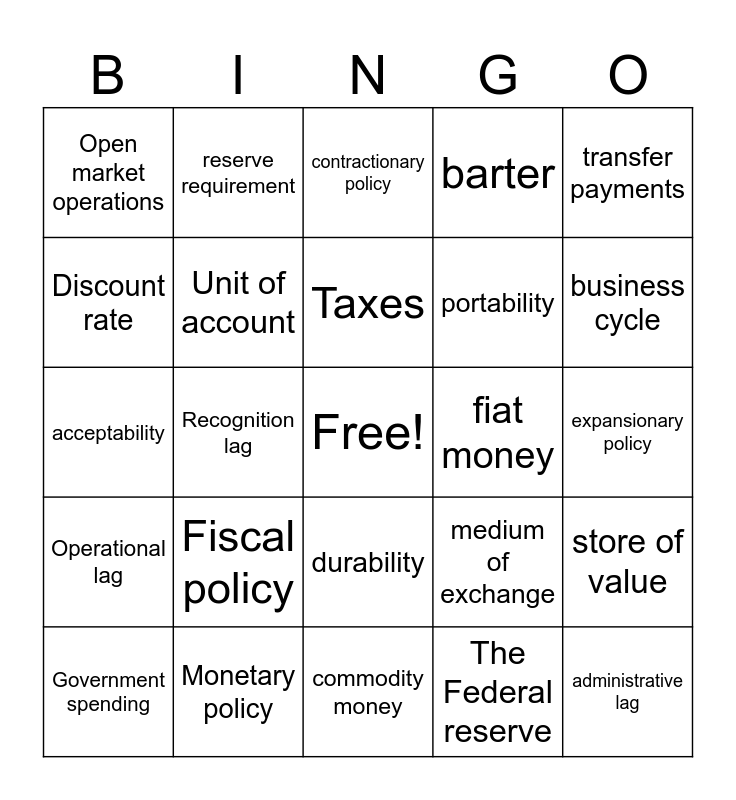 | B | I | N | G | O |
|---|---|---|---|---|
| Open market operations | reserve requirement | contractionary policy | barter | transfer payments |
| Discount rate | Unit of account | Taxes | portability | business cycle |
| acceptability | Recognition lag | Free! | fiat money | expansionary policy |
| Operational lag | Fiscal policy | durability | medium of exchange | store of value |
| Government spending | Monetary policy | commodity money | The Federal reserve | administrative lag |